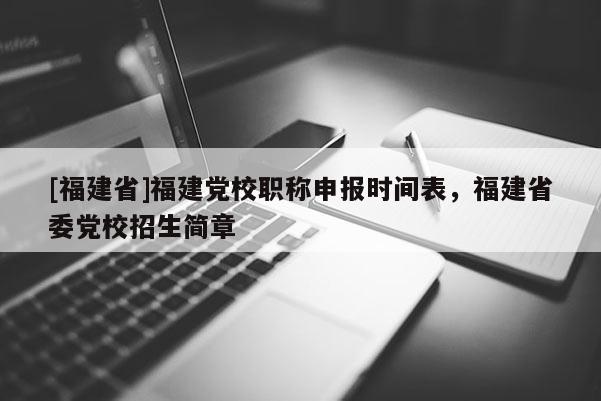 [福建省]福建党校职称申报时间表，福建省委党校招生简章